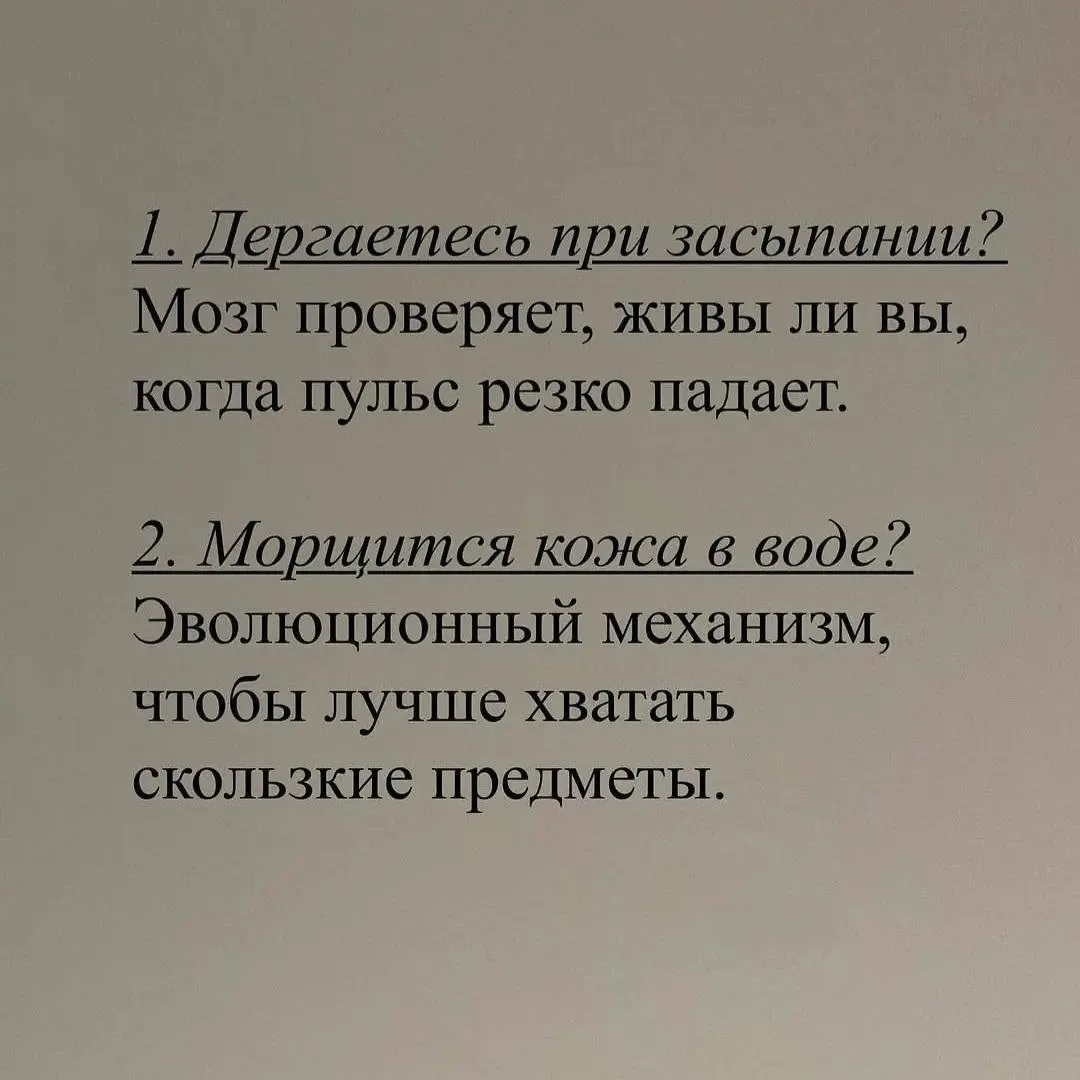 1. Дергаетесь при засыпании?
Мозг проверяет, живы ли вы, когда пульс резко падает.

2. Морщится кожа в воде?
Эволюционный механизм, чтобы лучше хватать скользкие предметы.